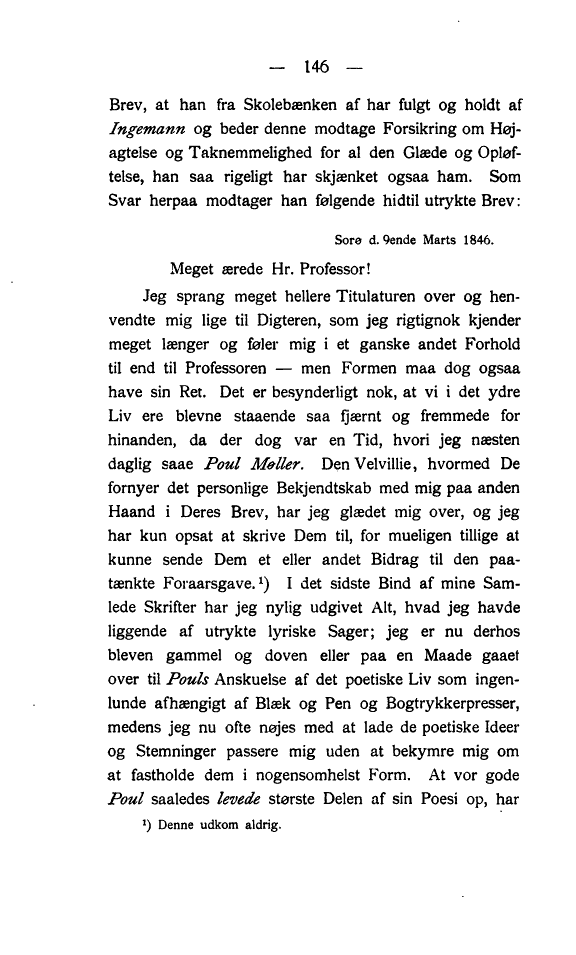 — 146 —

Brev, at han fra Skolebænken af har fulgt og holdt af Ingemann og beder denne modtage Forsikring om Højagtelse og Taknemmelighed for al den Glæde og Opløftelse, han saa rigeligt har skjænket ogsaa ham. Som Svar herpaa modtager han følgende hidtil utrykte Brev:

Sorø d. 9ende Marts 1846.

Meget ærede Hr. Professor!

Jeg sprang meget hellere Titulaturen over og henvendte mig lige til Digteren, som jeg rigtignok kjender meget længer og føler mig i et ganske andet Forhold til end til Professoren — men Formen maa dog ogsaa have sin Ret. Det er besynderligt nok, at vi i det ydre Liv ere blevne staaende saa fjærnt og fremmede for hinanden, da der dog var en Tid, hvori jeg næsten daglig saae Poul Møller. Den Velvillie, hvormed De fornyer det personlige Bekjendtskab med mig paa anden Haand i Deres Brev, har jeg glædet mig over, og jeg har kun opsat at skrive Dem til, for mueligen tillige at kunne sende Dem et eller andet Bidrag til den paatænkte Foraarsgave.¹) I det sidste Bind af mine Samlede Skrifter har jeg nylig udgivet Alt, hvad jeg havde liggende af utrykte lyriske Sager; jeg er nu derhos bleven gammel og doven eller paa en Maade gaaet over til Pouls Anskuelse af det poetiske Liv som ingenlunde afhængigt af Blæk og Pen og Bogtrykkerpresser, medens jeg nu ofte nøjes med at lade de poetiske Ideer og Stemninger passere mig uden at bekymre mig om at fastholde dem i nogensomhelst Form. At vor gode Poul saaledes levede største Delen af sin Poesi op, har

¹) Denne udkom aldrig.